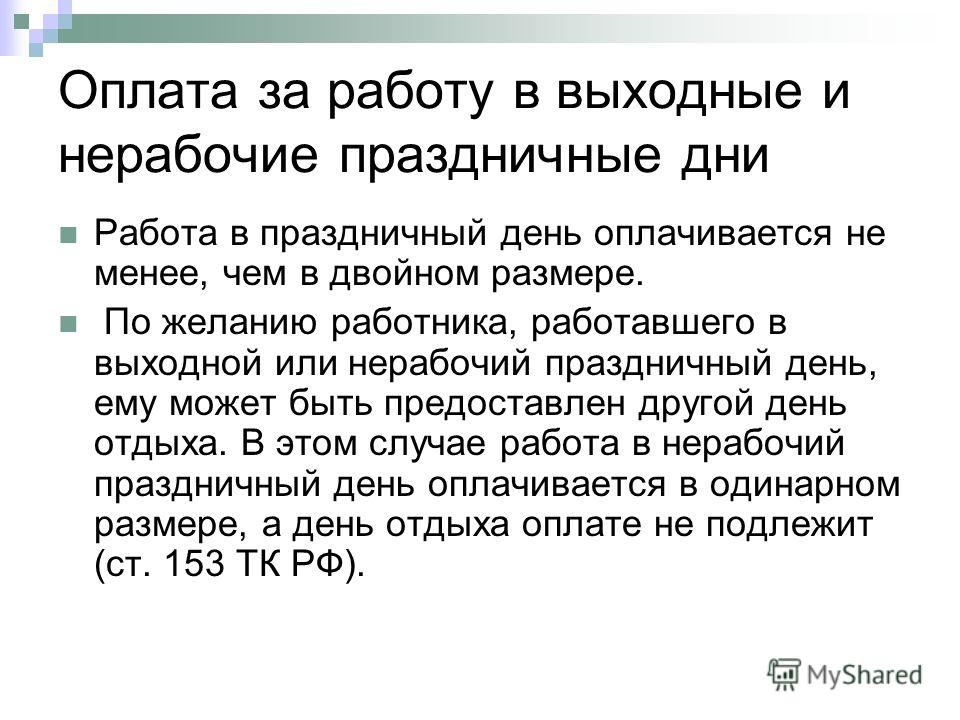 Оплата за работу в выходные и нерабочие праздничные дни

Работа в праздничный день оплачивается не менее, чем в двойном размере.

По желанию работника, работавшего в выходной или нерабочий праздничный день, ему может быть предоставлен другой день отдыха. В этом случае работа в нерабочий праздничный день оплачивается в одинарном размере, а день отдыха оплате не подлежит (ст. 153 ТК РФ).

MyShared